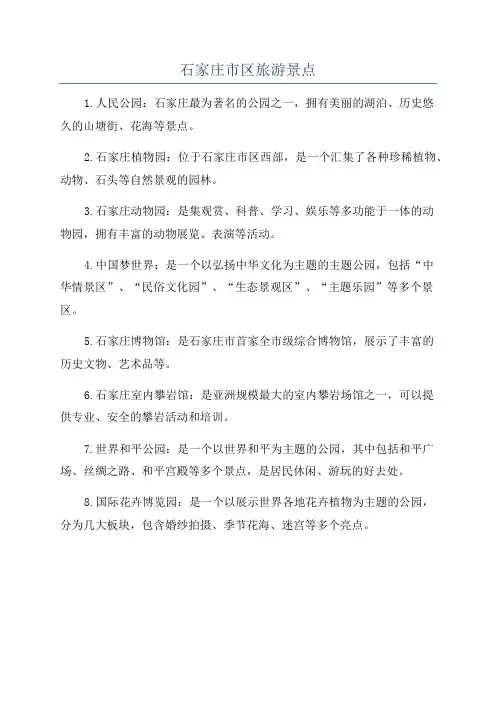 石家庄市区旅游景点

1.人民公园：石家庄最为著名的公园之一，拥有美丽的湖泊、历史悠久的山塘街、花海等景点。

2.石家庄植物园：位于石家庄市区西部，是一个汇集了各种珍稀植物、动物、石头等自然景观的园林。

3.石家庄动物园：是集观赏、科普、学习、娱乐等多功能于一体的动物园，拥有丰富的动物展览、表演等活动。

4.中国梦世界：是一个以弘扬中华文化为主题的主题公园，包括“中华情景区”、“民俗文化园”、“生态景观区”、“主题乐园”等多个景区。

5.石家庄博物馆：是石家庄市首家全市级综合博物馆，展示了丰富的历史文物、艺术品等。

6.石家庄室内攀岩馆：是亚洲规模最大的室内攀岩场馆之一，可以提供专业、安全的攀岩活动和培训。

7.世界和平公园：是一个以世界和平为主题的公园，其中包括和平广场、丝绸之路、和平宫殿等多个景点，是居民休闲、游玩的好去处。

8.国际花卉博览园：是一个以展示世界各地花卉植物为主题的公园，分为几大板块，包含婚纱拍摄、季节花海、迷宫等多个亮点。